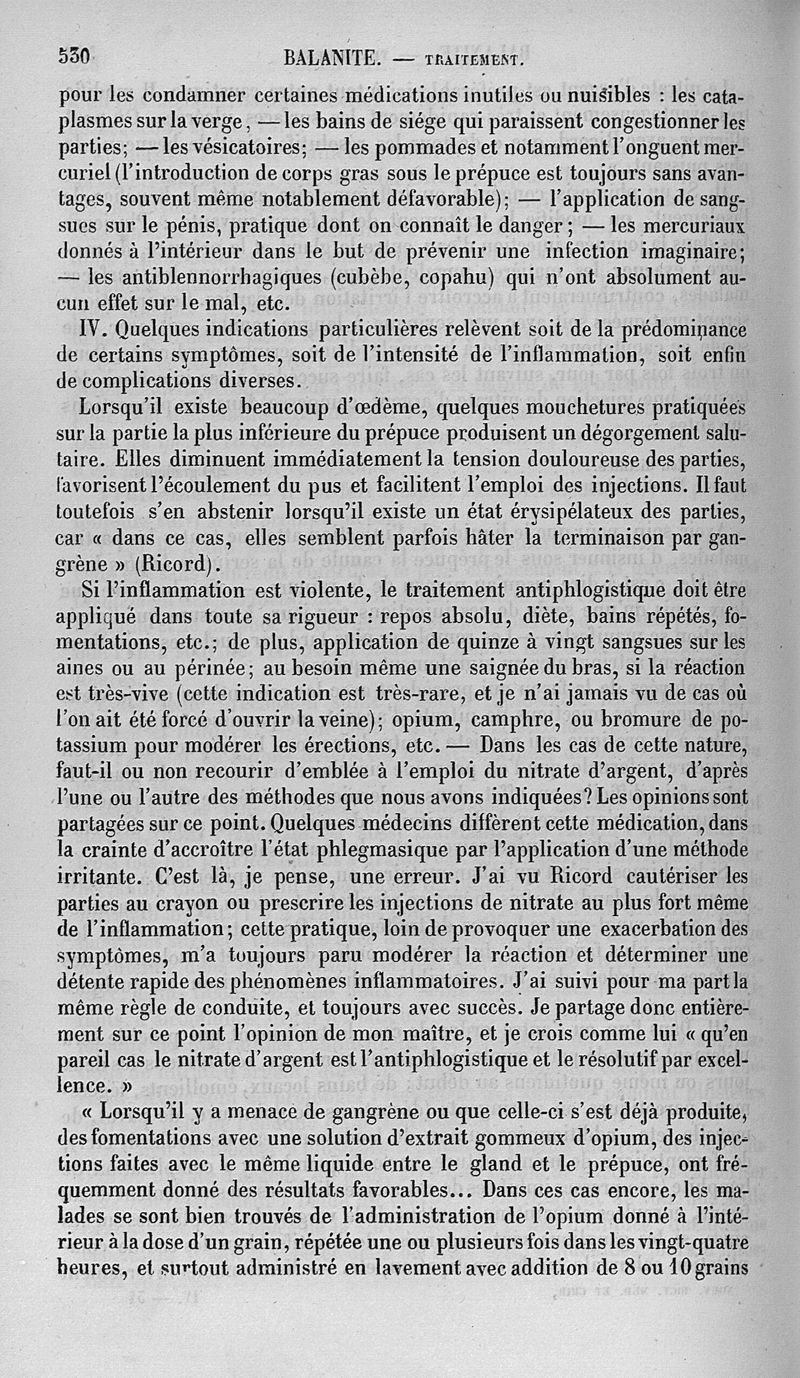 530 BALANITE. — TRAITEMENT.

pour les condamner certaines médications inutiles ou nuisibles : les cataplasmes sur la verge, — les bains de siége qui paraissent congestionner les parties; — les vésicatoires; — les pommades et notamment l'onguent mercuriel (l'introduction de corps gras sous le prépuce est toujours sans avantages, souvent même notablement défavorable); — l'application de sangsues sur le pénis, pratique dont on connaît le danger; — les mercuriaux donnés à l'intérieur dans le but de prévenir une infection imaginaire; — les antiblennorrhagiques (cubèbe, copahu) qui n'ont absolument aucun effet sur le mal, etc.

IV. Quelques indications particulières relèvent soit de la prédominance de certains symptômes, soit de l'intensité de l'inflammation, soit enfin de complications diverses.

Lorsqu'il existe beaucoup d'œdème, quelques mouchetures pratiquées sur la partie la plus inférieure du prépuce produisent un dégorgement salutaire. Elles diminuent immédiatement la tension douloureuse des parties, favorisent l'écoulement du pus et facilitent l'emploi des injections. Il faut toutefois s'en abstenir lorsqu'il existe un état érysipélateux des parties, car « dans ce cas, elles semblent parfois hâter la terminaison par gangrène » (Ricord).

Si l'inflammation est violente, le traitement antiphlogistique doit être appliqué dans toute sa rigueur : repos absolu, diète, bains répétés, fomentations, etc.; de plus, application de quinze à vingt sangsues sur les aines ou au périnée; au besoin même une saignée du bras, si la réaction est très-vive (cette indication est très-rare, et je n'ai jamais vu de cas où l'on ait été forcé d'ouvrir la veine); opium, camphre, ou bromure de potassium pour modérer les érections, etc. — Dans les cas de cette nature, faut-il ou non recourir d'emblée à l'emploi du nitrate d'argent, d'après l'une ou l'autre des méthodes que nous avons indiquées? Les opinions sont partagées sur ce point. Quelques médecins diffèrent cette médication, dans la crainte d'accroître l'état phlegmasique par l'application d'une méthode irritante. C'est là, je pense, une erreur. J'ai vu Ricord cautériser les parties au crayon ou prescrire les injections de nitrate au plus fort même de l'inflammation; cette pratique, loin de provoquer une exacerbation des symptômes, m'a toujours paru modérer la réaction et déterminer une détente rapide des phénomènes inflammatoires. J'ai suivi pour ma part la même règle de conduite, et toujours avec succès. Je partage donc entièrement sur ce point l'opinion de mon maître, et je crois comme lui « qu'en pareil cas le nitrate d'argent est l'antiphlogistique et le résolutif par excellence. »

« Lorsqu'il y a menace de gangrène ou que celle-ci s'est déjà produite, des fomentations avec une solution d'extrait gommeux d'opium, des injections faites avec le même liquide entre le gland et le prépuce, ont fréquemment donné des résultats favorables... Dans ces cas encore, les malades se sont bien trouvés de l'administration de l'opium donné à l'intérieur à la dose d'un grain, répétée une ou plusieurs fois dans les vingt-quatre heures, et surtout administré en lavement avec addition de 8 ou 10 grains